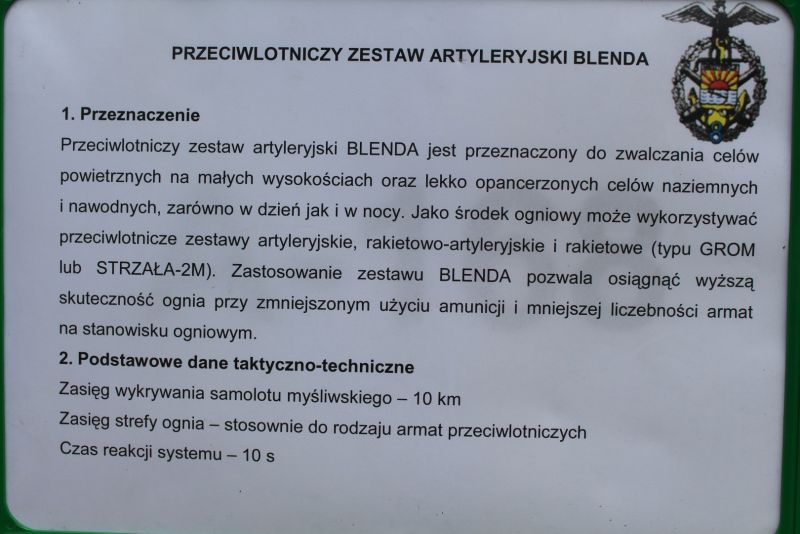 PRZECIWLOTNICZY ZESTAW ARTYLERYJSKI BLENDA

1. Przeznaczenie
Przeciwlotniczy zestaw artyleryjski BLENDA jest przeznaczony do zwalczania celów powietrznych na małych wysokościach oraz lekko opancerzonych celów naziemnych i nawodnych, zarówno w dzień jak i w nocy. Jako środek ogniowy może wykorzystywać przeciwlotnicze zestawy artyleryjskie, rakietowo-artyleryjskie i rakietowe (typu GROM lub STRZAŁA-2M). Zastosowanie zestawu BLENDA pozwala osiągnąć wyższą skuteczność ognia przy zmniejszonym użyciu amunicji i mniejszej liczebności armat na stanowisku ogniowym.
2. Podstawowe dane taktyczno-techniczne
Zasięg wykrywania samolotu myśliwskiego – 10 km
Zasięg strefy ognia – stosownie do rodzaju armat przeciwlotniczych
Czas reakcji systemu – 10 s